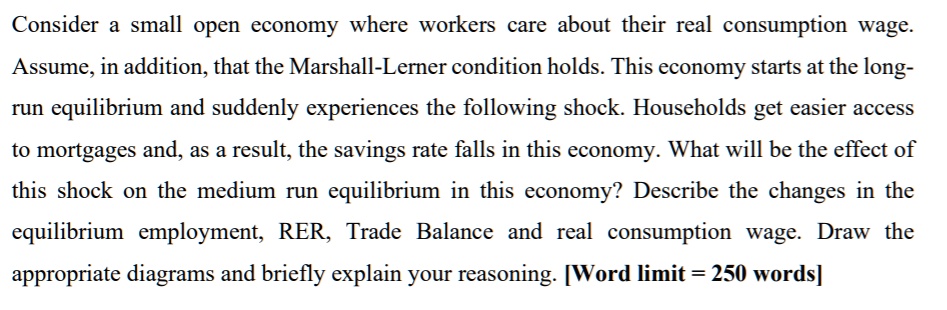 Consider a small open economy where workers care about their real consumption wage. Assume, in addition, that the Marshall-Lerner condition holds. This economy starts at the long-run equilibrium and suddenly experiences the following shock. Households get easier access to mortgages and, as a result, the savings rate falls in this economy. What will be the effect of this shock on the medium run equilibrium in this economy? Describe the changes in the equilibrium employment, RER, Trade Balance and real consumption wage. Draw the appropriate diagrams and briefly explain your reasoning. [Word limit = 250 words]